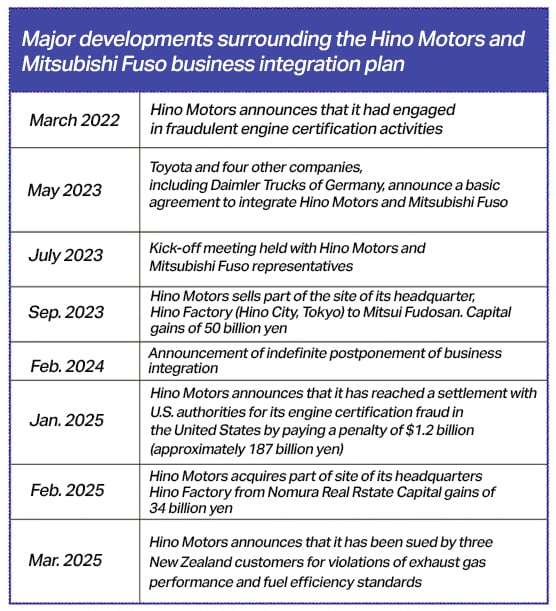 Major developments surrounding the Hino Motors and Mitsubishi Fuso business integration plan

| | |
|---|---|
| March 2022 | Hino Motors announces that it had engaged in fraudulent engine certification activities |
| May 2023 | Toyota and four other companies, including Daimler Trucks of Germany, announce a basic agreement to integrate Hino Motors and Mitsubishi Fuso |
| July 2023 | Kick-off meeting held with Hino Motors and Mitsubishi Fuso representatives |
| Sep. 2023 | Hino Motors sells part of the site of its headquarter, Hino Factory (Hino City, Tokyo) to Mitsui Fudosan. Capital gains of 50 billion yen |
| Feb. 2024 | Announcement of indefinite postponement of business integration |
| Jan. 2025 | Hino Motors announces that it has reached a settlement with U.S. authorities for its engine certification fraud in the United States by paying a penalty of $1.2 billion (approximately 187 billion yen) |
| Feb. 2025 | Hino Motors acquires part of site of its headquarters Hino Factory from Nomura Real Rstate Capital gains of 34 billion yen |
| Mar. 2025 | Hino Motors announces that it has been sued by three New Zealand customers for violations of exhaust gas performance and fuel efficiency standards |